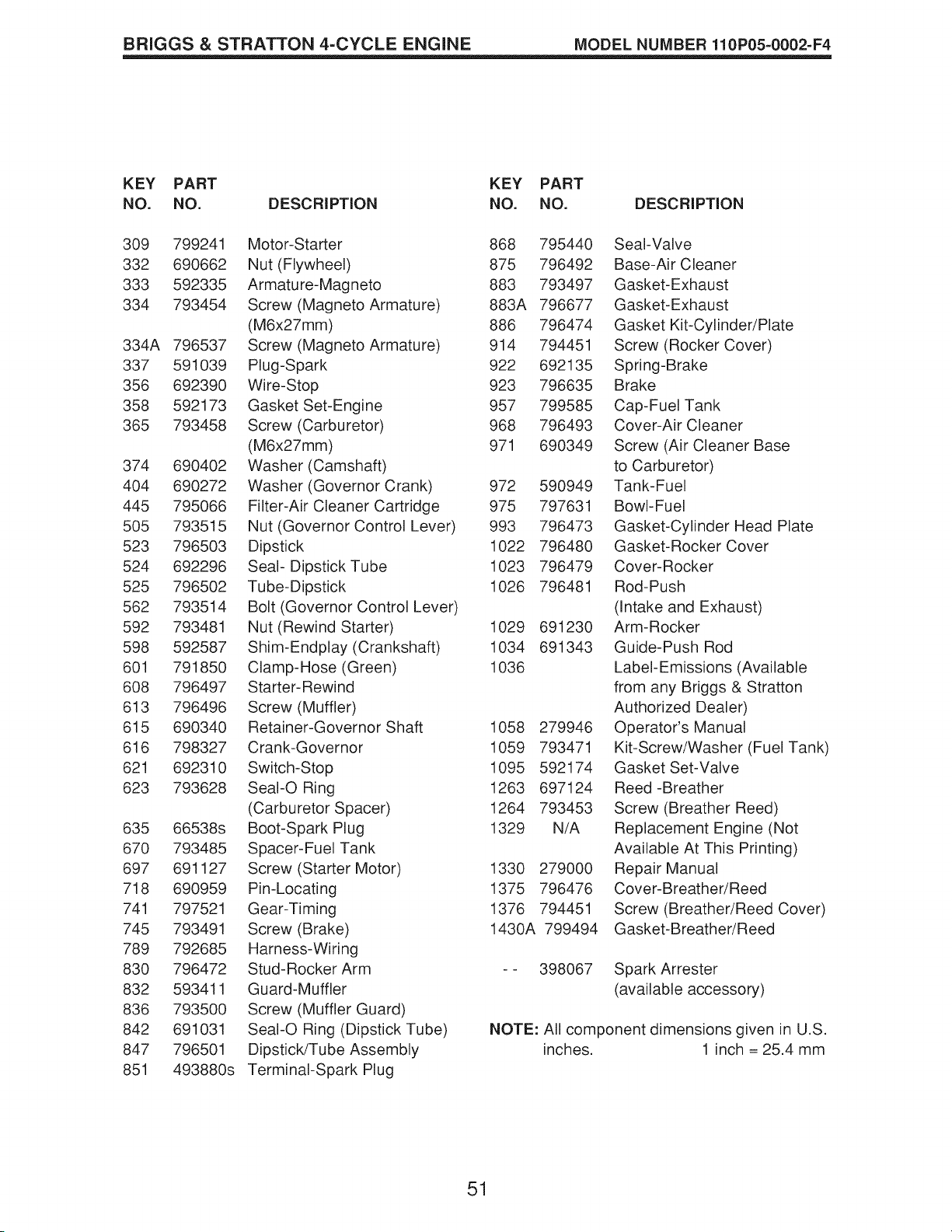 BRIGGS & STRATTON 4-CYCLE ENGINE MODEL NUMBER 110P05-0002-F4

| KEY NO. | PART NO. | DESCRIPTION |
|---|---|---|
| 309 | 799241 | Motor-Starter |
| 332 | 690662 | Nut (Flywheel) |
| 333 | 592335 | Armature-Magneto |
| 334 | 793454 | Screw (Magneto Armature) (M6x27mm) |
| 334A | 796537 | Screw (Magneto Armature) |
| 337 | 591039 | Plug-Spark |
| 356 | 692390 | Wire-Stop |
| 358 | 592173 | Gasket Set-Engine |
| 365 | 793458 | Screw (Carburetor) (M6x27mm) |
| 374 | 690402 | Washer (Camshaft) |
| 404 | 690272 | Washer (Governor Crank) |
| 445 | 795066 | Filter-Air Cleaner Cartridge |
| 505 | 793515 | Nut (Governor Control Lever) |
| 523 | 796503 | Dipstick |
| 524 | 692296 | Seal- Dipstick Tube |
| 525 | 796502 | Tube-Dipstick |
| 562 | 793514 | Bolt (Governor Control Lever) |
| 592 | 793481 | Nut (Rewind Starter) |
| 598 | 592587 | Shim-Endplay (Crankshaft) |
| 601 | 791850 | Clamp-Hose (Green) |
| 608 | 796497 | Starter-Rewind |
| 613 | 796496 | Screw (Muffler) |
| 615 | 690340 | Retainer-Governor Shaft |
| 616 | 798327 | Crank-Governor |
| 621 | 692310 | Switch-Stop |
| 623 | 793628 | Seal-O Ring (Carburetor Spacer) |
| 635 | 66538s | Boot-Spark Plug |
| 670 | 793485 | Spacer-Fuel Tank |
| 697 | 691127 | Screw (Starter Motor) |
| 718 | 690959 | Pin-Locating |
| 741 | 797521 | Gear-Timing |
| 745 | 793491 | Screw (Brake) |
| 789 | 792685 | Harness-Wiring |
| 830 | 796472 | Stud-Rocker Arm |
| 832 | 593411 | Guard-Muffler |
| 836 | 793500 | Screw (Muffler Guard) |
| 842 | 691031 | Seal-O Ring (Dipstick Tube) |
| 847 | 796501 | Dipstick/Tube Assembly |
| 851 | 493880s | Terminal-Spark Plug |

| KEY NO. | PART NO. | DESCRIPTION |
|---|---|---|
| 868 | 795440 | Seal-Valve |
| 875 | 796492 | Base-Air Cleaner |
| 883 | 793497 | Gasket-Exhaust |
| 883A | 796677 | Gasket-Exhaust |
| 886 | 796474 | Gasket Kit-Cylinder/Plate |
| 914 | 794451 | Screw (Rocker Cover) |
| 922 | 692135 | Spring-Brake |
| 923 | 796635 | Brake |
| 957 | 799585 | Cap-Fuel Tank |
| 968 | 796493 | Cover-Air Cleaner |
| 971 | 690349 | Screw (Air Cleaner Base to Carburetor) |
| 972 | 590949 | Tank-Fuel |
| 975 | 797631 | Bowl-Fuel |
| 993 | 796473 | Gasket-Cylinder Head Plate |
| 1022 | 796480 | Gasket-Rocker Cover |
| 1023 | 796479 | Cover-Rocker |
| 1026 | 796481 | Rod-Push (Intake and Exhaust) |
| 1029 | 691230 | Arm-Rocker |
| 1034 | 691343 | Guide-Push Rod |
| 1036 | | Label-Emissions (Available from any Briggs & Stratton Authorized Dealer) |
| 1058 | 279946 | Operator's Manual |
| 1059 | 793471 | Kit-Screw/Washer (Fuel Tank) |
| 1095 | 592174 | Gasket Set-Valve |
| 1263 | 697124 | Reed -Breather |
| 1264 | 793453 | Screw (Breather Reed) |
| 1329 | N/A | Replacement Engine (Not Available At This Printing) |
| 1330 | 279000 | Repair Manual |
| 1375 | 796476 | Cover-Breather/Reed |
| 1376 | 794451 | Screw (Breather/Reed Cover) |
| 1430A | 799494 | Gasket-Breather/Reed |
| - - | 398067 | Spark Arrester (available accessory) |

NOTE: All component dimensions given in U.S. inches. 1 inch = 25.4 mm

51